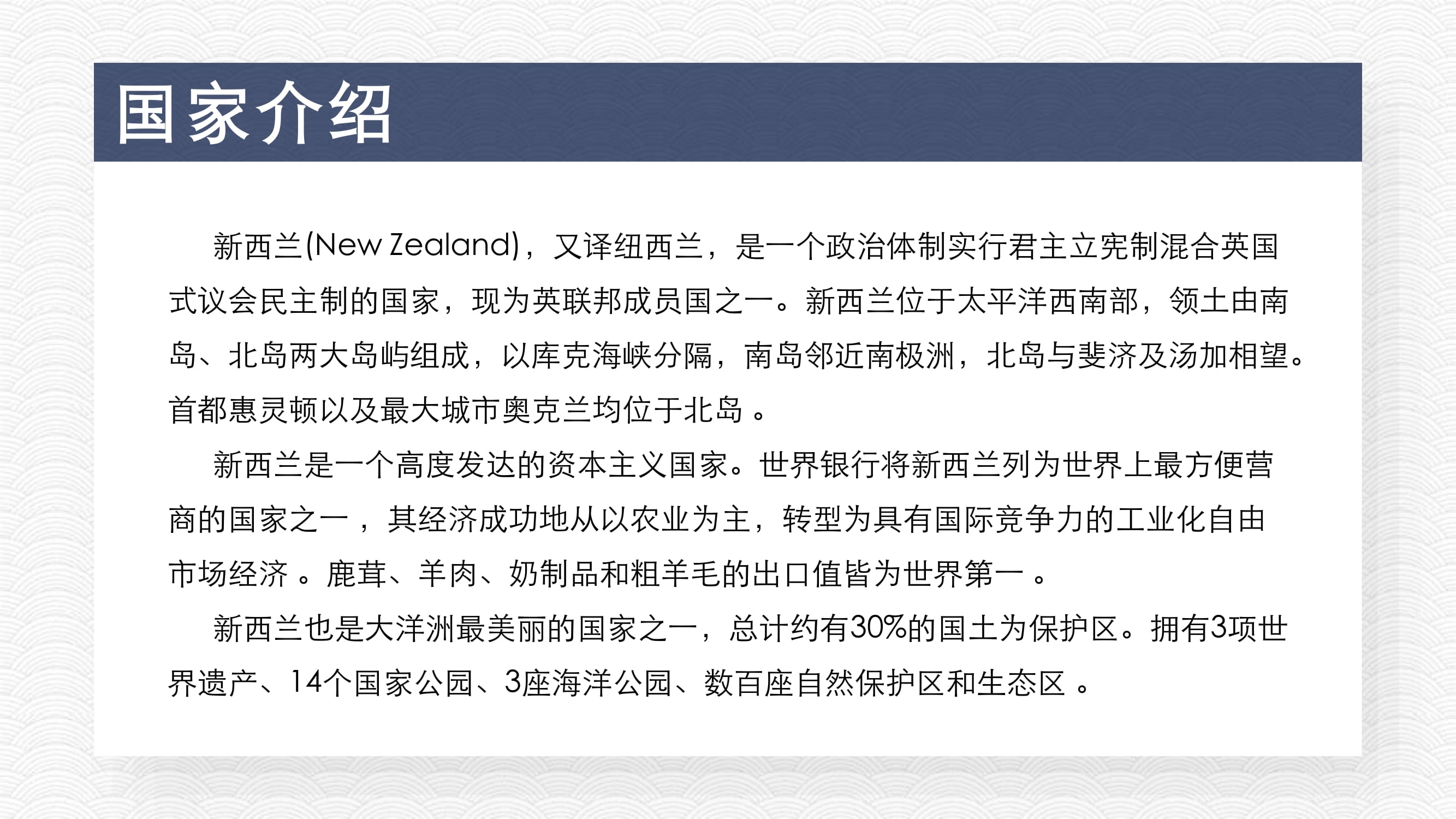 国家介绍

新西兰(New Zealand)，又译纽西兰，是一个政治体制实行君主立宪制混合英国式议会民主制的国家，现为英联邦成员国之一。新西兰位于太平洋西南部，领土由南岛、北岛两大岛屿组成，以库克海峡分隔，南岛邻近南极洲，北岛与斐济及汤加相望。首都惠灵顿以及最大城市奥克兰均位于北岛 。

新西兰是一个高度发达的资本主义国家。世界银行将新西兰列为世界上最方便营商的国家之一 ，其经济成功地从以农业为主，转型为具有国际竞争力的工业化自由市场经济 。鹿茸、羊肉、奶制品和粗羊毛的出口值皆为世界第一 。

新西兰也是大洋洲最美丽的国家之一，总计约有30%的国土为保护区。拥有3项世界遗产、14个国家公园、3座海洋公园、数百座自然保护区和生态区 。